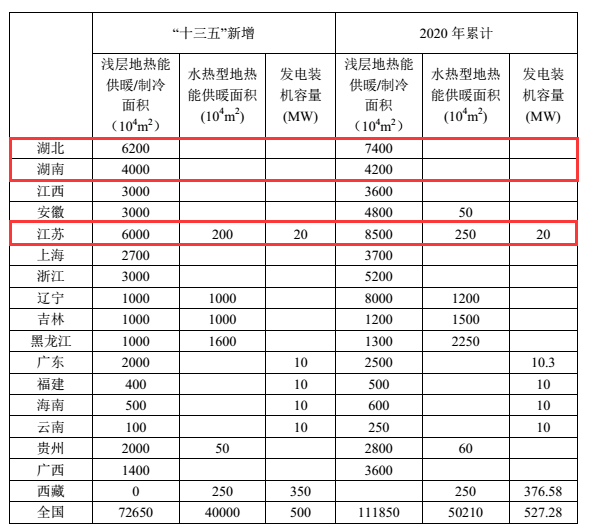 |  | “十三五”新增 |  |  | 2020 年累计 |  |  |
|---|---|---|---|---|---|---|
|  | 浅层地热能供暖/制冷面积（$10^4m^2$） | 水热型地热能供暖面积（$10^4m^2$） | 发电装机容量(MW) | 浅层地热能供暖/制冷面积（$10^4m^2$） | 水热型地热能供暖面积（$10^4m^2$） | 发电装机容量(MW) |
| 湖北 | 6200 |  |  | 7400 |  |  |
| 湖南 | 4000 |  |  | 4200 |  |  |
| 江西 | 3000 |  |  | 3600 |  |  |
| 安徽 | 3000 |  |  | 4800 | 50 |  |
| 江苏 | 6000 | 200 | 20 | 8500 | 250 | 20 |
| 上海 | 2700 |  |  | 3700 |  |  |
| 浙江 | 3000 |  |  | 5200 |  |  |
| 辽宁 | 1000 | 1000 |  | 8000 | 1200 |  |
| 吉林 | 1000 | 1000 |  | 1200 | 1500 |  |
| 黑龙江 | 1000 | 1600 |  | 1300 | 2250 |  |
| 广东 | 2000 |  | 10 | 2500 |  | 10.3 |
| 福建 | 400 |  | 10 | 500 |  | 10 |
| 海南 | 500 |  | 10 | 600 |  | 10 |
| 云南 | 100 |  | 10 | 250 |  | 10 |
| 贵州 | 2000 | 50 |  | 2800 | 60 |  |
| 广西 | 1400 |  |  | 3600 |  |  |
| 西藏 | 0 | 250 | 350 |  | 250 | 376.58 |
| 全国 | 72650 | 40000 | 500 | 111850 | 50210 | 527.28 |